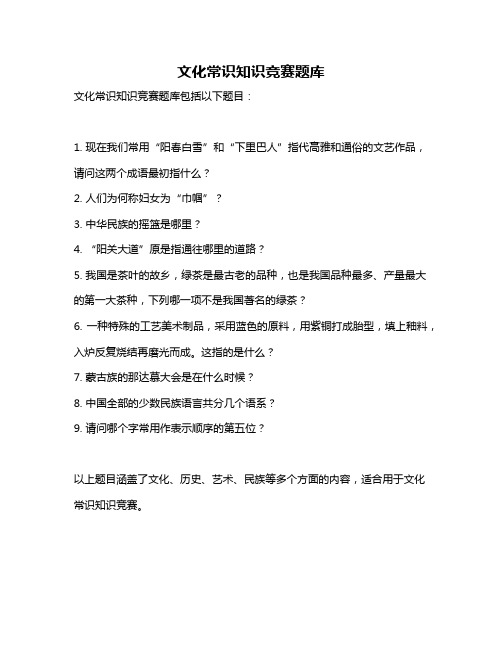 文化常识知识竞赛题库

文化常识知识竞赛题库包括以下题目：

1. 现在我们常用“阳春白雪”和“下里巴人”指代高雅和通俗的文艺作品，请问这两个成语最初指什么？

2. 人们为何称妇女为“巾帼”？

3. 中华民族的摇篮是哪里？

4. “阳关大道”原是指通往哪里的道路？

5. 我国是茶叶的故乡，绿茶是最古老的品种，也是我国品种最多、产量最大的第一大茶种，下列哪一项不是我国著名的绿茶？

6. 一种特殊的工艺美术制品，采用蓝色的原料，用紫铜打成胎型，填上釉料，入炉反复烧结再磨光而成。这指的是什么？

7. 蒙古族的那达慕大会是在什么时候？

8. 中国全部的少数民族语言共分几个语系？

9. 请问哪个字常用作表示顺序的第五位？

以上题目涵盖了文化、历史、艺术、民族等多个方面的内容，适合用于文化常识知识竞赛。